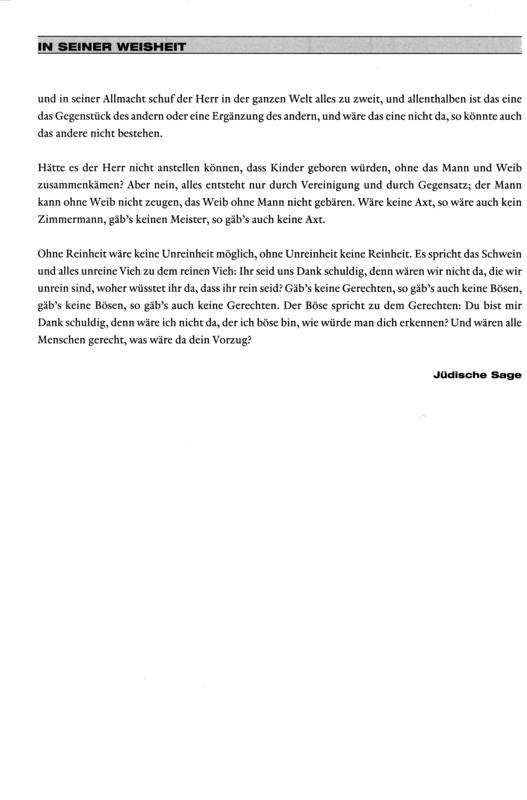 IN SEINER WEISHEIT

und in seiner Allmacht schuf der Herr in der ganzen Welt alles zu zweit, und allenthalben ist das eine das Gegenstück des andern oder eine Ergänzung des andern, und wäre das eine nicht da, so könnte auch das andere nicht bestehen.

Hätte es der Herr nicht anstellen können, dass Kinder geboren würden, ohne das Mann und Weib zusammenkämen? Aber nein, alles entsteht nur durch Vereinigung und durch Gegensatz; der Mann kann ohne Weib nicht zeugen, das Weib ohne Mann nicht gebären. Wäre keine Axt, so wäre auch kein Zimmermann, gäb's keinen Meister, so gäb's auch keine Axt.

Ohne Reinheit wäre keine Unreinheit möglich, ohne Unreinheit keine Reinheit. Es spricht das Schwein und alles unreine Vieh zu dem reinen Vieh: Ihr seid uns Dank schuldig, denn wären wir nicht da, die wir unrein sind, woher wüsstet ihr da, dass ihr rein seid? Gäb's keine Gerechten, so gäb's auch keine Bösen, gäb's keine Bösen, so gäb's auch keine Gerechten. Der Böse spricht zu dem Gerechten: Du bist mir Dank schuldig, denn wäre ich nicht da, der ich böse bin, wie würde man dich erkennen? Und wären alle Menschen gerecht, was wäre da dein Vorzug?

Jüdische Sage